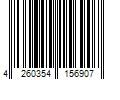 4 260354 156907